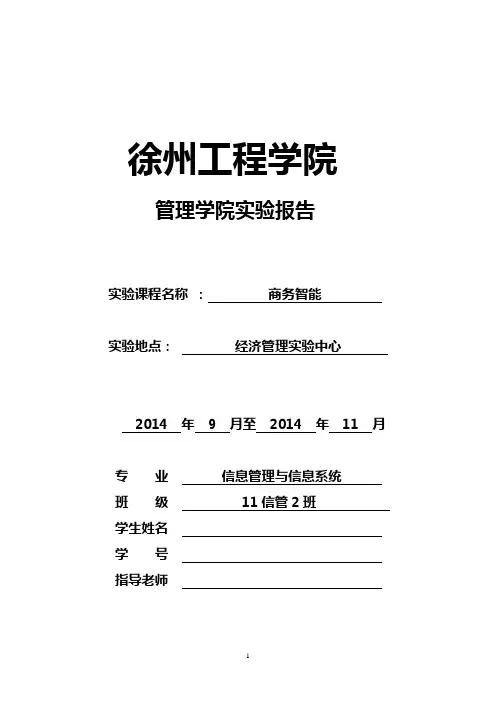 徐州工程学院

管理学院实验报告

实验课程名称 ： 商务智能

实验地点： 经济管理实验中心

2014 年 9 月至 2014 年 11 月

专 业 信息管理与信息系统
班 级 11 信管 2 班
学生姓名
学 号
指导老师

1